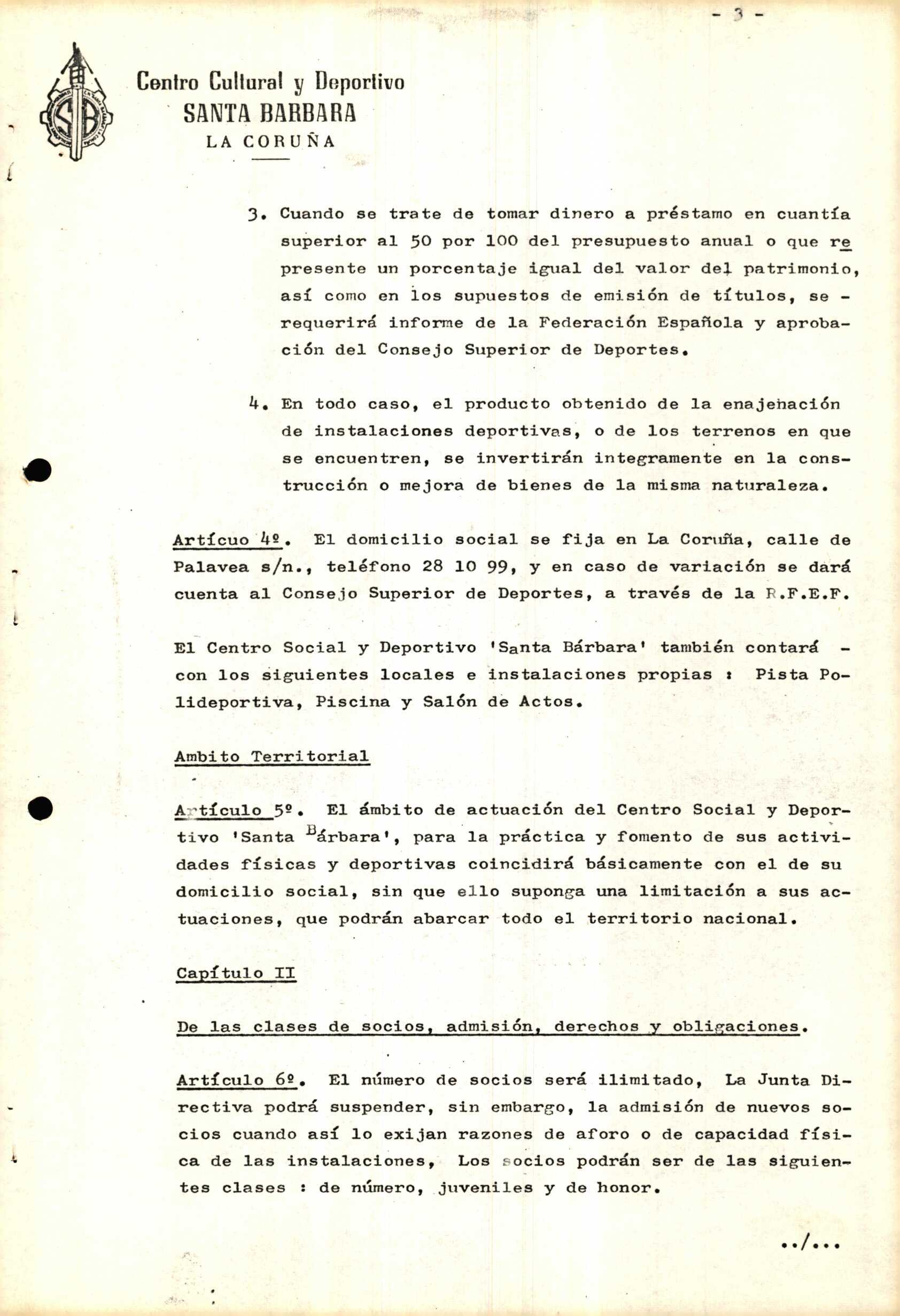 - 3 -

SB

Centro Cultural y Deportivo
SANTA BARBARA
LA CORUÑA

3. Cuando se trate de tomar dinero a préstamo en cuantía superior al 50 por 100 del presupuesto anual o que represente un porcentaje igual del valor del patrimonio, así como en los supuestos de emisión de títulos, se - requerirá informe de la Federación Española y aprobación del Consejo Superior de Deportes.

4. En todo caso, el producto obtenido de la enajenación de instalaciones deportivas, o de los terrenos en que se encuentren, se invertirán integramente en la construcción o mejora de bienes de la misma naturaleza.

Artícuo 4º. El domicilio social se fija en La Coruña, calle de Palavea s/n., teléfono 28 10 99, y en caso de variación se dará cuenta al Consejo Superior de Deportes, a través de la R.F.E.F.

El Centro Social y Deportivo 'Santa Bárbara' también contará - con los siguientes locales e instalaciones propias : Pista Polideportiva, Piscina y Salón de Actos.

Ambito Territorial

Artículo 5º. El ámbito de actuación del Centro Social y Deportivo 'Santa Bárbara', para la práctica y fomento de sus actividades físicas y deportivas coincidirá básicamente con el de su domicilio social, sin que ello suponga una limitación a sus actuaciones, que podrán abarcar todo el territorio nacional.

Capítulo II

De las clases de socios, admisión, derechos y obligaciones.

Artículo 6º. El número de socios será ilimitado, La Junta Directiva podrá suspender, sin embargo, la admisión de nuevos socios cuando así lo exijan razones de aforo o de capacidad física de las instalaciones, Los socios podrán ser de las siguientes clases : de número, juveniles y de honor.

../...